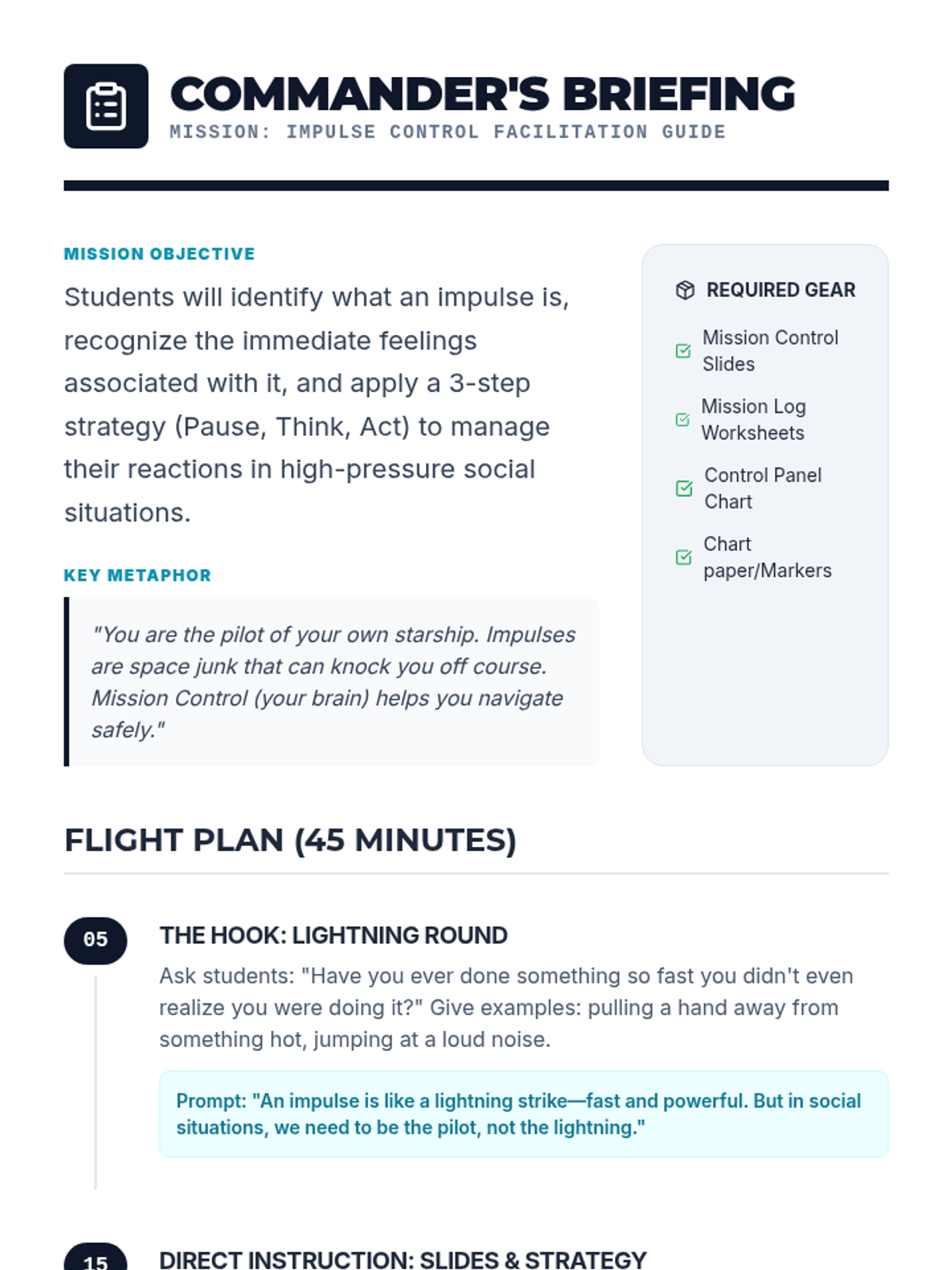 COMMANDER'S BRIEFING
MISSION: IMPULSE CONTROL FACILITATION GUIDE

MISSION OBJECTIVE

Students will identify what an impulse is, recognize the immediate feelings associated with it, and apply a 3-step strategy (Pause, Think, Act) to manage their reactions in high-pressure social situations.

KEY METAPHOR

"You are the pilot of your own starship. Impulses are space junk that can knock you off course. Mission Control (your brain) helps you navigate safely."

REQUIRED GEAR

Mission Control Slides

Mission Log Worksheets

Control Panel Chart

Chart paper/Markers

FLIGHT PLAN (45 MINUTES)

05

THE HOOK: LIGHTNING ROUND

Ask students: "Have you ever done something so fast you didn't even realize you were doing it?" Give examples: pulling a hand away from something hot, jumping at a loud noise.

Prompt: "An impulse is like a lightning strike—fast and powerful. But in social situations, we need to be the pilot, not the lightning."

15

DIRECT INSTRUCTION: SLIDES & STRATEGY